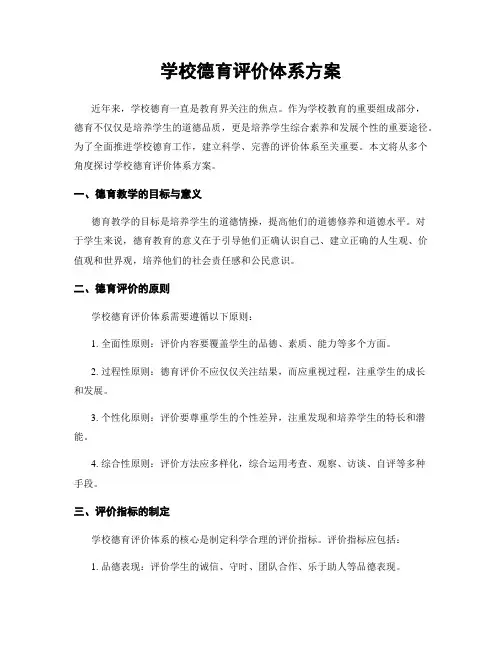 学校德育评价体系方案

近年来，学校德育一直是教育界关注的焦点。作为学校教育的重要组成部分，德育不仅仅是培养学生的道德品质，更是培养学生综合素养和发展个性的重要途径。为了全面推进学校德育工作，建立科学、完善的评价体系至关重要。本文将从多个角度探讨学校德育评价体系方案。

一、德育教学的目标与意义

德育教学的目标是培养学生的道德情操，提高他们的道德修养和道德水平。对于学生来说，德育教育的意义在于引导他们正确认识自己、建立正确的人生观、价值观和世界观，培养他们的社会责任感和公民意识。

二、德育评价的原则

学校德育评价体系需要遵循以下原则：

1. 全面性原则：评价内容要覆盖学生的品德、素质、能力等多个方面。

2. 过程性原则：德育评价不应仅仅关注结果，而应重视过程，注重学生的成长和发展。

3. 个性化原则：评价要尊重学生的个性差异，注重发现和培养学生的特长和潜能。

4. 综合性原则：评价方法应多样化，综合运用考查、观察、访谈、自评等多种手段。

三、评价指标的制定

学校德育评价体系的核心是制定科学合理的评价指标。评价指标应包括：

1. 品德表现：评价学生的诚信、守时、团队合作、乐于助人等品德表现。